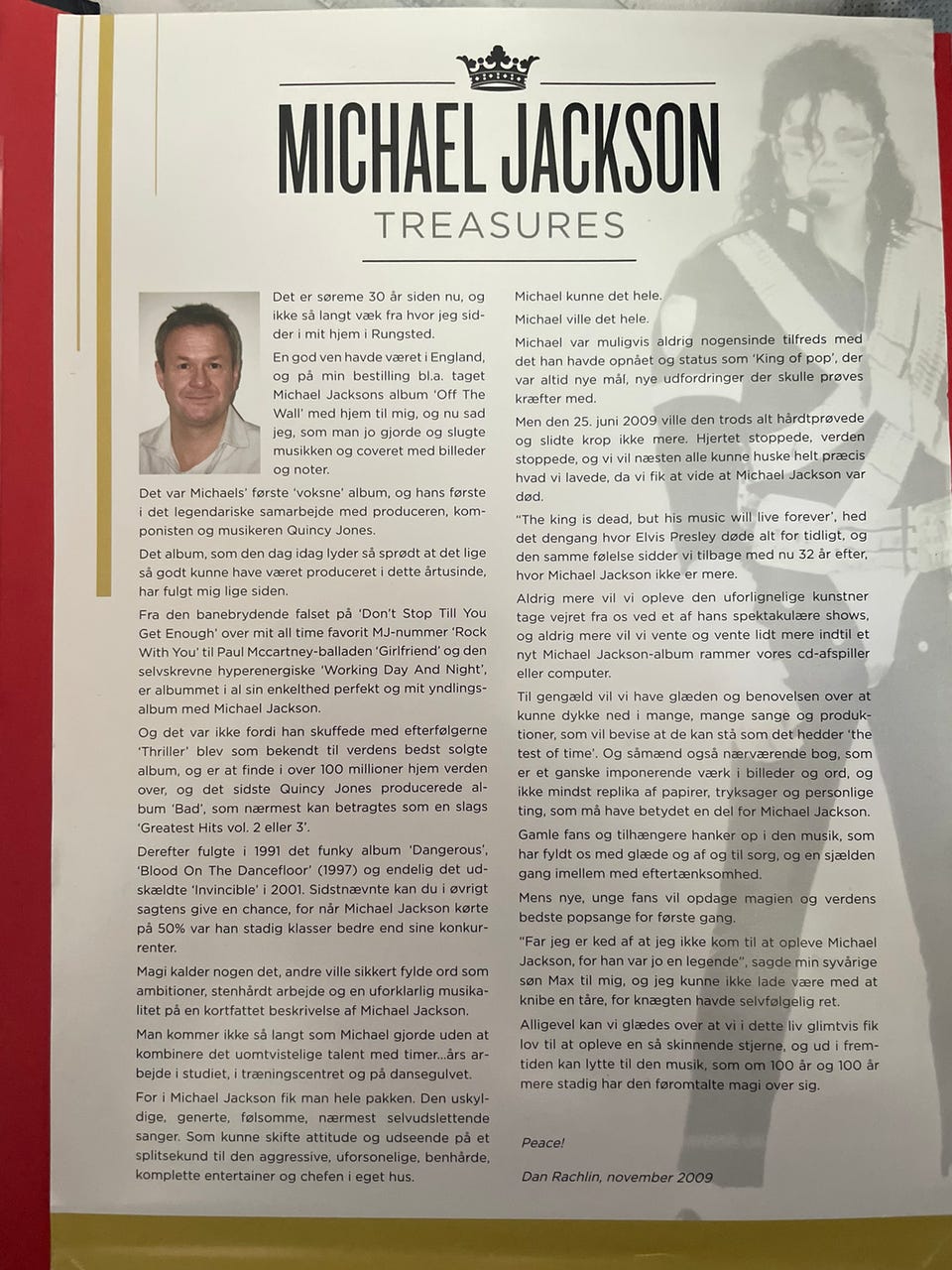 MICHAEL JACKSON
TREASURES

Det er søreme 30 år siden nu, og ikke så langt væk fra hvor jeg sidder i mit hjem i Rungsted.

En god ven havde været i England, og på min bestilling bl.a. taget Michael Jacksons album 'Off The Wall' med hjem til mig, og nu sad jeg, som man jo gjorde og slugte musikken og coveret med billeder og noter.

Det var Michaels' første 'voksne' album, og hans første i det legendariske samarbejde med produceren, komponisten og musikeren Quincy Jones.

Det album, som den dag idag lyder så sprødt at det lige så godt kunne have været produceret i dette årtusinde, har fulgt mig lige siden.

Fra den banebrydende falset på 'Don't Stop Till You Get Enough' over mit all time favorit MJ-nummer 'Rock With You' til Paul Mccartney-balladen 'Girlfriend' og den selvskrevne hyperenergiske 'Working Day And Night', er albummet i al sin enkelthed perfekt og mit yndlingsalbum med Michael Jackson.

Og det var ikke fordi han skuffede med efterfølgerne 'Thriller' blev som bekendt til verdens bedst solgte album, og er at finde i over 100 millioner hjem verden over, og det sidste Quincy Jones producerede album 'Bad', som nærmest kan betragtes som en slags 'Greatest Hits vol. 2 eller 3'.

Derefter fulgte i 1991 det funky album 'Dangerous', 'Blood On The Dancefloor' (1997) og endelig det udskældte 'Invincible' i 2001. Sidstnævnte kan du i øvrigt sagtens give en chance, for når Michael Jackson kørte på 50% var han stadig klasser bedre end sine konkurrenter.

Magi kalder nogen det, andre ville sikkert fylde ord som ambitioner, stenhårdt arbejde og en uforklarlig musikalitet på en kortfattet beskrivelse af Michael Jackson.

Man kommer ikke så langt som Michael gjorde uden at kombinere det uomtvistelige talent med timer...års arbejde i studiet, i træningscentret og på dansegulvet.

For i Michael Jackson fik man hele pakken. Den uskyldige, generte, følsomme, nærmest selvudslettende sanger. Som kunne skifte attitude og udseende på et splitsekund til den aggressive, uforsonelige, benhårde, komplette entertainer og chefen i eget hus.

Michael kunne det hele.

Michael ville det hele.

Michael var muligvis aldrig nogensinde tilfreds med det han havde opnået og status som 'King of pop', der var altid nye mål, nye udfordringer der skulle prøves kræfter med.

Men den 25. juni 2009 ville den trods alt hårdtprøvede og slidte krop ikke mere. Hjertet stoppede, verden stoppede, og vi vil næsten alle kunne huske helt præcis hvad vi lavede, da vi fik at vide at Michael Jackson var død.

"The king is dead, but his music will live forever', hed det dengang hvor Elvis Presley døde alt for tidligt, og den samme følelse sidder vi tilbage med nu 32 år efter, hvor Michael Jackson ikke er mere.

Aldrig mere vil vi opleve den uforlignelige kunstner tage vejret fra os ved et af hans spektakulære shows, og aldrig mere vil vi vente og vente lidt mere indtil et nyt Michael Jackson-album rammer vores cd-afspiller eller computer.

Til gengæld vil vi have glæden og benovelsen over at kunne dykke ned i mange, mange sange og produktioner, som vil bevise at de kan stå som det hedder 'the test of time'. Og såmænd også nærværende bog, som er et ganske imponerende værk i billeder og ord, og ikke mindst replika af papirer, tryksager og personlige ting, som må have betydet en del for Michael Jackson.

Gamle fans og tilhængere hanker op i den musik, som har fyldt os med glæde og af og til sorg, og en sjælden gang imellem med eftertænksomhed.

Mens nye, unge fans vil opdage magien og verdens bedste popsange for første gang.

"Far jeg er ked af at jeg ikke kom til at opleve Michael Jackson, for han var jo en legende", sagde min syvårige søn Max til mig, og jeg kunne ikke lade være med at knibe en tåre, for knægten havde selvfølgelig ret.

Alligevel kan vi glædes over at vi i dette liv glimtvis fik lov til at opleve en så skinnende stjerne, og ud i fremtiden kan lytte til den musik, som om 100 år og 100 år mere stadig har den føromtalte magi over sig.

Peace!

Dan Rachlin, november 2009